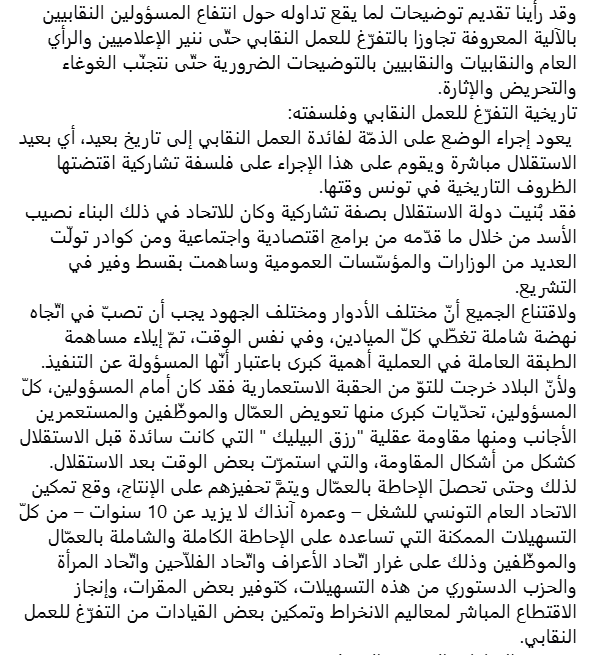 وقد رأينا تقديم توضيحات لما يقع تداوله حول انتفاع المسؤولين النقابيين بالآلية المعروفة تجاوزا بالتفرّغ للعمل النقابي حتّى ننير الإعلاميين والرأي العام والنقابيات والنقابيين بالتوضيحات الضرورية حتّى نتجنّب الغوغاء والتحريض والإثارة.
تاريخية التفرّغ للعمل النقابي وفلسفته:
يعود إجراء الوضع على الذمّة لفائدة العمل النقابي إلى تاريخ بعيد، أي بعيد الاستقلال مباشرة ويقوم على هذا الإجراء على فلسفة تشاركية اقتضتها الظروف التاريخية في تونس وقتها.
فقد بُنيت دولة الاستقلال بصفة تشاركية وكان للاتحاد في ذلك البناء نصيب الأسد من خلال ما قدّمه من برامج اقتصادية واجتماعية ومن كوادر تولّت العديد من الوزارات والمؤسّسات العمومية وساهمت بقسط وفير في التشريع.
ولاقتناع الجميع أنّ مختلف الأدوار ومختلف الجهود يجب أن تصبّ في اتّجاه نهضة شاملة تغطّي كلّ الميادين، وفي نفس الوقت، تمّ إيلاء مساهمة الطبقة العاملة في العملية أهمية كبرى باعتبار أنّها المسؤولة عن التنفيذ.
ولأنّ البلاد خرجت للتوّ من الحقبة الاستعمارية فقد كان أمام المسؤولين، كلّ المسؤولين، تحدّيات كبرى منها تعويض العمّال والموظّفين والمستعمرين الأجانب ومنها مقاومة عقلية "رزق البيليك " التي كانت سائدة قبل الاستقلال كشكل من أشكال المقاومة، والتي استمرّت بعض الوقت بعد الاستقلال.
لذلك وحتى تحصلَ الإحاطة بالعمّال ويتمّ تحفيزهم على الإنتاج، وقع تمكين الاتحاد العام التونسي للشغل – وعمره آنذاك لا يزيد عن 10 سنوات – من كلّ التسهيلات الممكنة التي تساعده على الإحاطة الكاملة والشاملة بالعمّال والموظّفين وذلك على غرار اتّحاد الأعراف واتّحاد الفلاّحين واتّحاد المرأة والحزب الدستوري من هذه التسهيلات، كتوفير بعض المقرات، وإنجاز الاقتطاع المباشر لمعاليم الانخراط وتمكين بعض القيادات من التفرّغ للعمل النقابي.